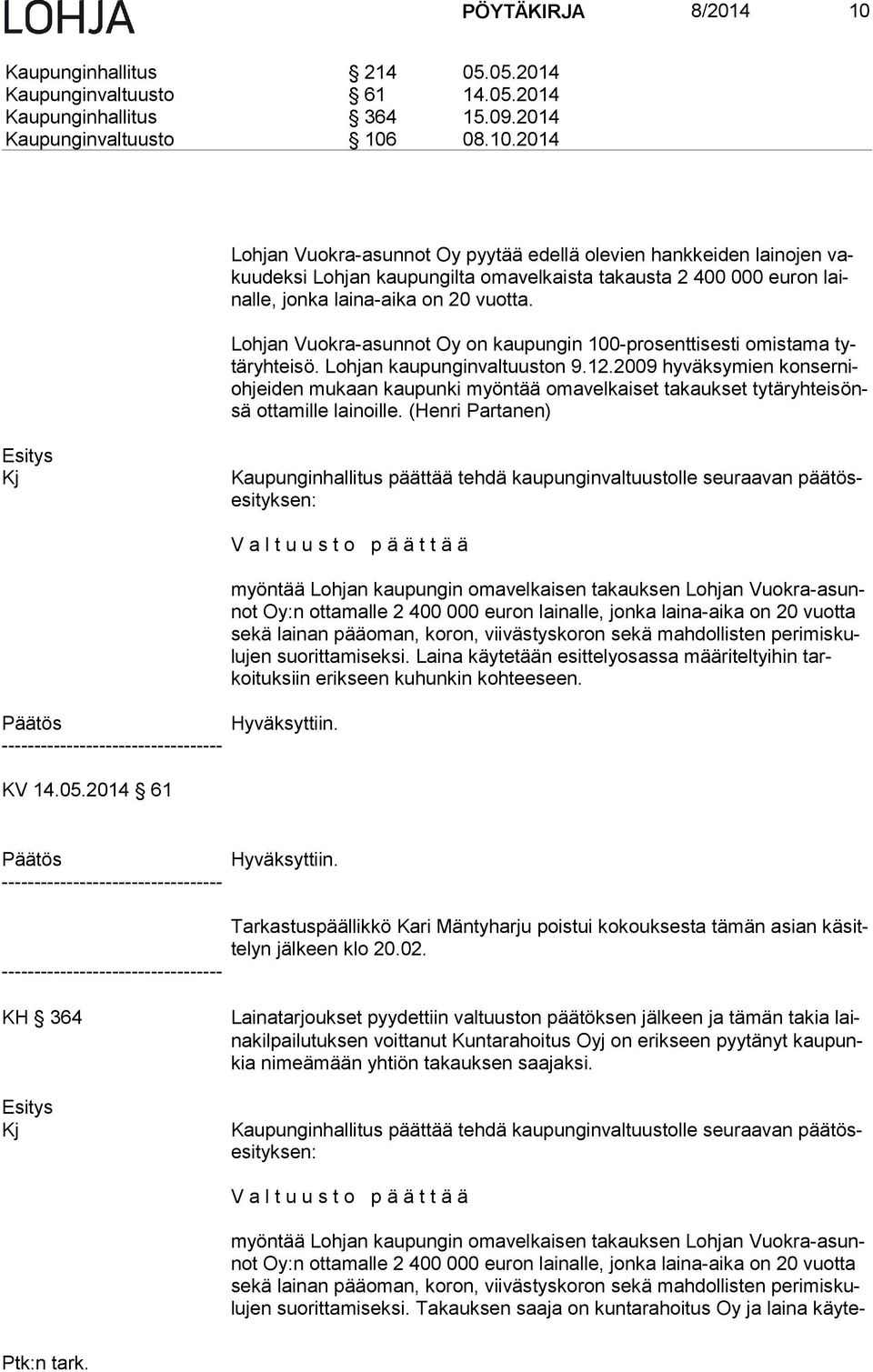 LOHJA PÖYTÄKIRJA 8/2014 10

Kaupunginhallitus § 214 05.05.2014
Kaupunginvaltuusto § 61 14.05.2014
Kaupunginhallitus § 364 15.09.2014
Kaupunginvaltuusto § 106 08.10.2014

Lohjan Vuokra-asunnot Oy pyytää edellä olevien hankkeiden lainojen vakuudeksi Lohjan kaupungilta omavelkaista takausta 2 400 000 euron lainalle, jonka laina-aika on 20 vuotta.

Lohjan Vuokra-asunnot Oy on kaupungin 100-prosenttisesti omistama tytäryhteisö. Lohjan kaupunginvaltuuston 9.12.2009 hyväksymien konserniohjeiden mukaan kaupunki myöntää omavelkaiset takaukset tytäryhteisönsä ottamille lainoille. (Henri Partanen)

Esitys
Kj

Kaupunginhallitus päättää tehdä kaupunginvaltuustolle seuraavan päätösesityksen:

V a l t u u s t o p ä ä t t ä ä

myöntää Lohjan kaupungin omavelkaisen takauksen Lohjan Vuokra-asunnot Oy:n ottamalle 2 400 000 euron lainalle, jonka laina-aika on 20 vuotta sekä lainan pääoman, koron, viivästyskoron sekä mahdollisten perimiskulujen suorittamiseksi. Laina käytetään esittelyosassa määriteltyihin tarkoituksiin erikseen kuhunkin kohteeseen.

Päätös Hyväksyttiin.
----------------------------------

KV 14.05.2014 § 61

Päätös Hyväksyttiin.
----------------------------------

Tarkastuspäällikkö Kari Mäntyharju poistui kokouksesta tämän asian käsittelyn jälkeen klo 20.02.
----------------------------------

KH § 364

Lainatarjoukset pyydettiin valtuuston päätöksen jälkeen ja tämän takia lainakilpailutuksen voittanut Kuntarahoitus Oyj on erikseen pyytänyt kaupunkia nimeämään yhtiön takauksen saajaksi.

Esitys
Kj

Kaupunginhallitus päättää tehdä kaupunginvaltuustolle seuraavan päätösesityksen:

V a l t u u s t o p ä ä t t ä ä

myöntää Lohjan kaupungin omavelkaisen takauksen Lohjan Vuokra-asunnot Oy:n ottamalle 2 400 000 euron lainalle, jonka laina-aika on 20 vuotta sekä lainan pääoman, koron, viivästyskoron sekä mahdollisten perimiskulujen suorittamiseksi. Takauksen saaja on kuntarahoitus Oy ja laina käyte-

Ptk:n tark.